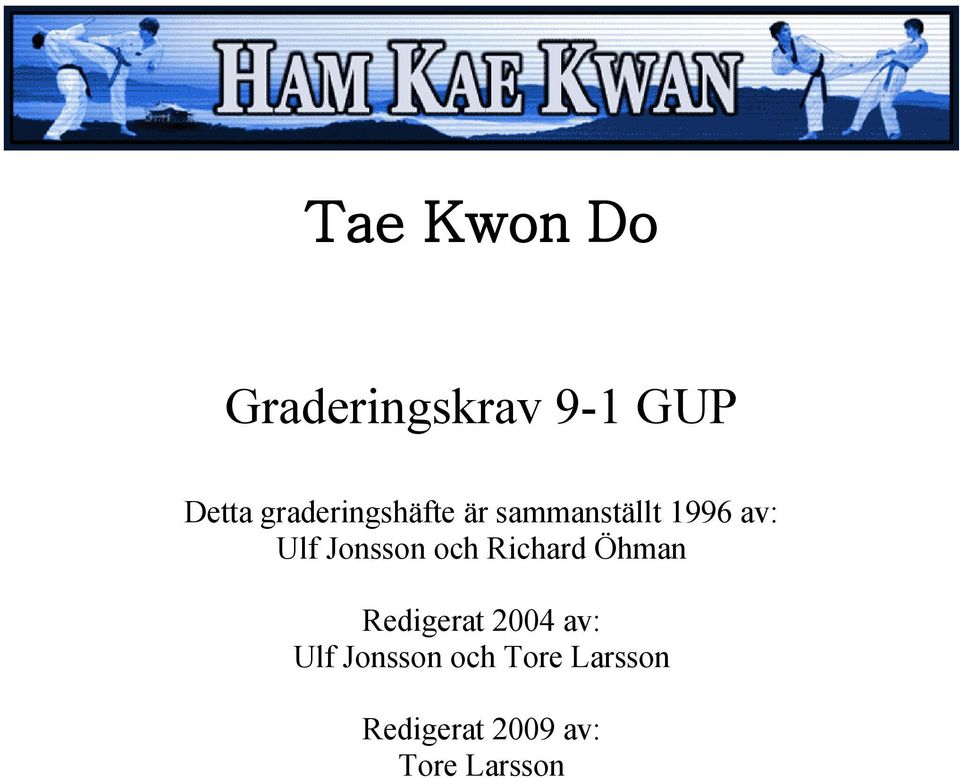 HAM KAE KWAN

Tae Kwon Do

Graderingskrav 9-1 GUP

Detta graderingshäfte är sammanställt 1996 av:
Ulf Jonsson och Richard Öhman

Redigerat 2004 av:
Ulf Jonsson och Tore Larsson

Redigerat 2009 av:
Tore Larsson